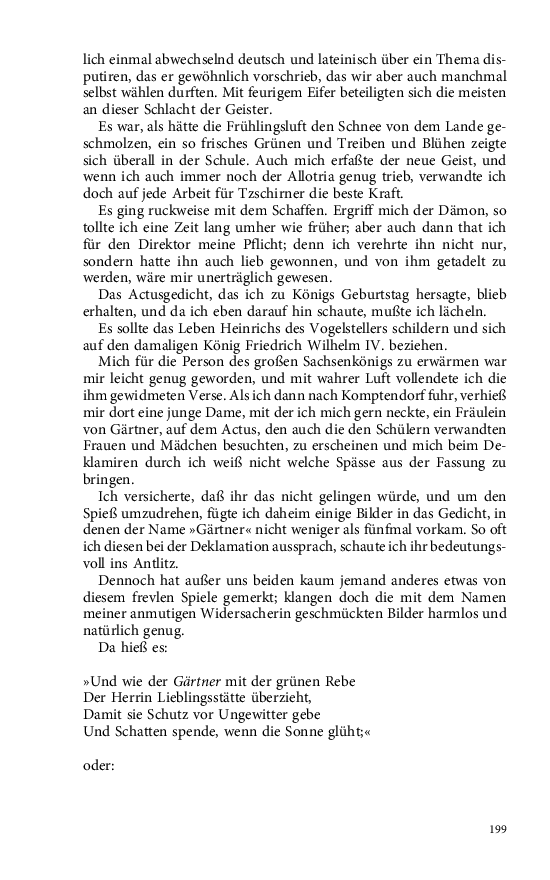 lich einmal abwechselnd deutsch und lateinisch über ein Thema disputiren, das er gewöhnlich vorschrieb, das wir aber auch manchmal selbst wählen durften. Mit feurigem Eifer beteiligten sich die meisten an dieser Schlacht der Geister.

Es war, als hätte die Frühlingsluft den Schnee von dem Lande geschmolzen, ein so frisches Grünen und Treiben und Blühen zeigte sich überall in der Schule. Auch mich erfaßte der neue Geist, und wenn ich auch immer noch der Allotria genug trieb, verwandte ich doch auf jede Arbeit für Tzschirner die beste Kraft.

Es ging ruckweise mit dem Schaffen. Ergriff mich der Dämon, so tollte ich eine Zeit lang umher wie früher; aber auch dann that ich für den Direktor meine Pflicht; denn ich verehrte ihn nicht nur, sondern hatte ihn auch lieb gewonnen, und von ihm getadelt zu werden, wäre mir unerträglich gewesen.

Das Actusgedicht, das ich zu Königs Geburtstag hersagte, blieb erhalten, und da ich eben darauf hin schaute, mußte ich lächeln.

Es sollte das Leben Heinrichs des Vogelstellers schildern und sich auf den damaligen König Friedrich Wilhelm IV. beziehen.

Mich für die Person des großen Sachsenkönigs zu erwärmen war mir leicht genug geworden, und mit wahrer Luft vollendete ich die ihm gewidmeten Verse. Als ich dann nach Komptendorf fuhr, verhieß mir dort eine junge Dame, mit der ich mich gern neckte, ein Fräulein von Gärtner, auf dem Actus, den auch die den Schülern verwandten Frauen und Mädchen besuchten, zu erscheinen und mich beim Deklamiren durch ich weiß nicht welche Spässe aus der Fassung zu bringen.

Ich versicherte, daß ihr das nicht gelingen würde, und um den Spieß umzudrehen, fügte ich daheim einige Bilder in das Gedicht, in denen der Name »Gärtner« nicht weniger als fünfmal vorkam. So oft ich diesen bei der Deklamation aussprach, schaute ich ihr bedeutungsvoll ins Antlitz.

Dennoch hat außer uns beiden kaum jemand anderes etwas von diesem frevlen Spiele gemerkt; klangen doch die mit dem Namen meiner anmutigen Widersacherin geschmückten Bilder harmlos und natürlich genug.

Da hieß es:

»Und wie der Gärtner mit der grünen Rebe
Der Herrin Lieblingsstätte überzieht,
Damit sie Schutz vor Ungewitter gebe
Und Schatten spende, wenn die Sonne glüht;«

oder:

199